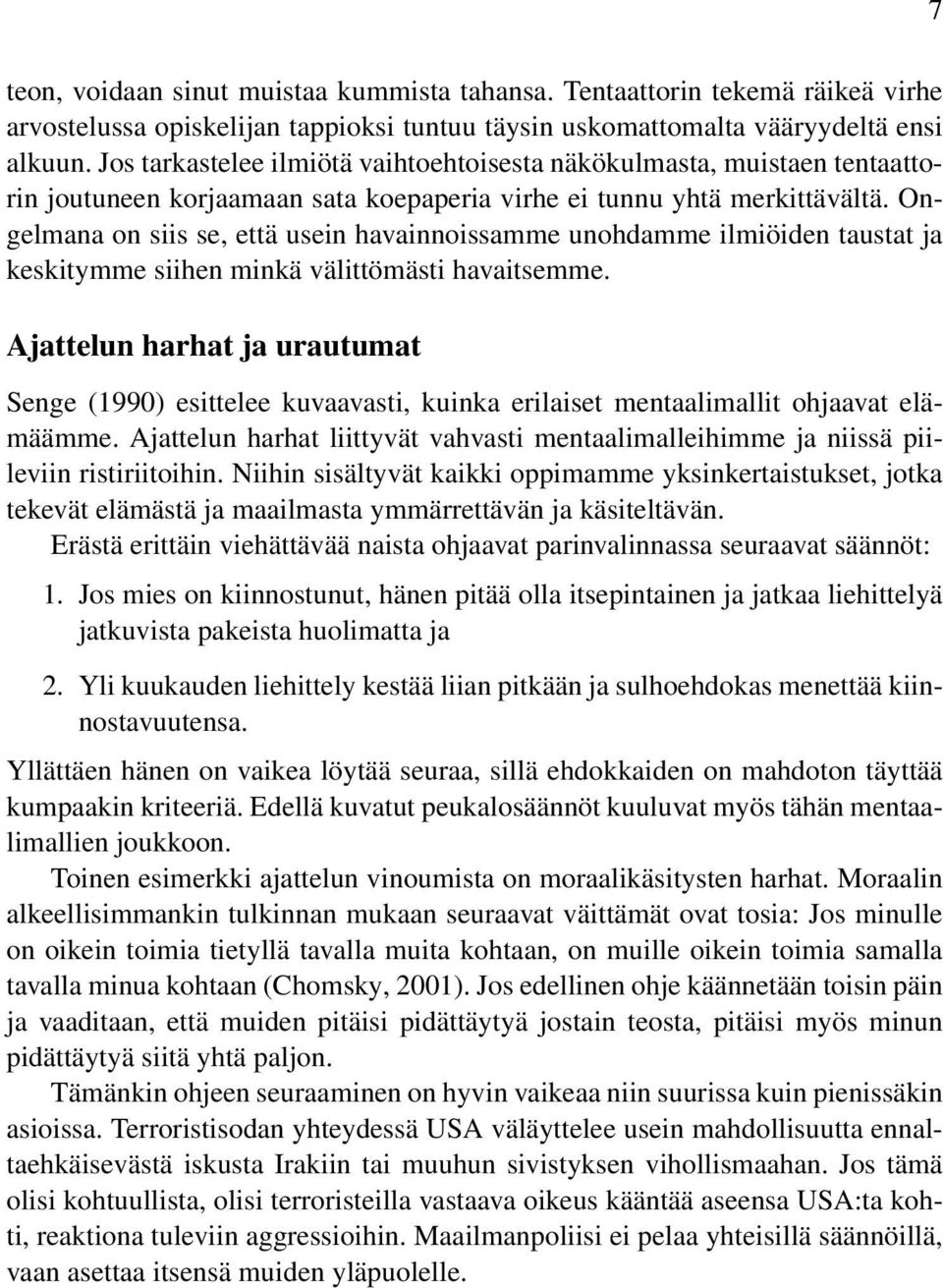 7

teon, voidaan sinut muistaa kummista tahansa. Tentaattorin tekemä räikeä virhe arvostelussa opiskelijan tappioksi tuntuu täysin uskomattomalta vääryydeltä ensi alkuun. Jos tarkastelee ilmiötä vaihtoehtoisesta näkökulmasta, muistaen tentaattorin joutuneen korjaamaan sata koepaperia virhe ei tunnu yhtä merkittävältä. Ongelmana on siis se, että usein havainnoissamme unohdamme ilmiöiden taustat ja keskitymme siihen minkä välittömästi havaitsemme.

Ajattelun harhat ja urautumat

Senge (1990) esittelee kuvaavasti, kuinka erilaiset mentaalimallit ohjaavat elämäämme. Ajattelun harhat liittyvät vahvasti mentaalimalleihimme ja niissä piileviin ristiriitoihin. Niihin sisältyvät kaikki oppimamme yksinkertaistukset, jotka tekevät elämästä ja maailmasta ymmärrettävän ja käsiteltävän.

Erästä erittäin viehättävää naista ohjaavat parinvalinnassa seuraavat säännöt:

1. Jos mies on kiinnostunut, hänen pitää olla itsepintainen ja jatkaa liehittelyä jatkuvista pakeista huolimatta ja

2. Yli kuukauden liehittely kestää liian pitkään ja sulhoehdokas menettää kiinnostavuutensa.

Yllättäen hänen on vaikea löytää seuraa, sillä ehdokkaiden on mahdoton täyttää kumpaakin kriteeriä. Edellä kuvatut peukalosäännöt kuuluvat myös tähän mentaalimallien joukkoon.

Toinen esimerkki ajattelun vinoumista on moraalikäsitysten harhat. Moraalin alkeellisimmankin tulkinnan mukaan seuraavat väittämät ovat tosia: Jos minulle on oikein toimia tietyllä tavalla muita kohtaan, on muille oikein toimia samalla tavalla minua kohtaan (Chomsky, 2001). Jos edellinen ohje käännetään toisin päin ja vaaditaan, että muiden pitäisi pidättäytyä jostain teosta, pitäisi myös minun pidättäytyä siitä yhtä paljon.

Tämänkin ohjeen seuraaminen on hyvin vaikeaa niin suurissa kuin pienissäkin asioissa. Terroristisodan yhteydessä USA väläyttelee usein mahdollisuutta ennaltaehkäisevästä iskusta Irakiin tai muuhun sivistyksen vihollismaahan. Jos tämä olisi kohtuullista, olisi terroristeilla vastaava oikeus kääntää aseensa USA:ta kohti, reaktiona tuleviin aggressioihin. Maailmanpoliisi ei pelaa yhteisillä säännöillä, vaan asettaa itsensä muiden yläpuolelle.